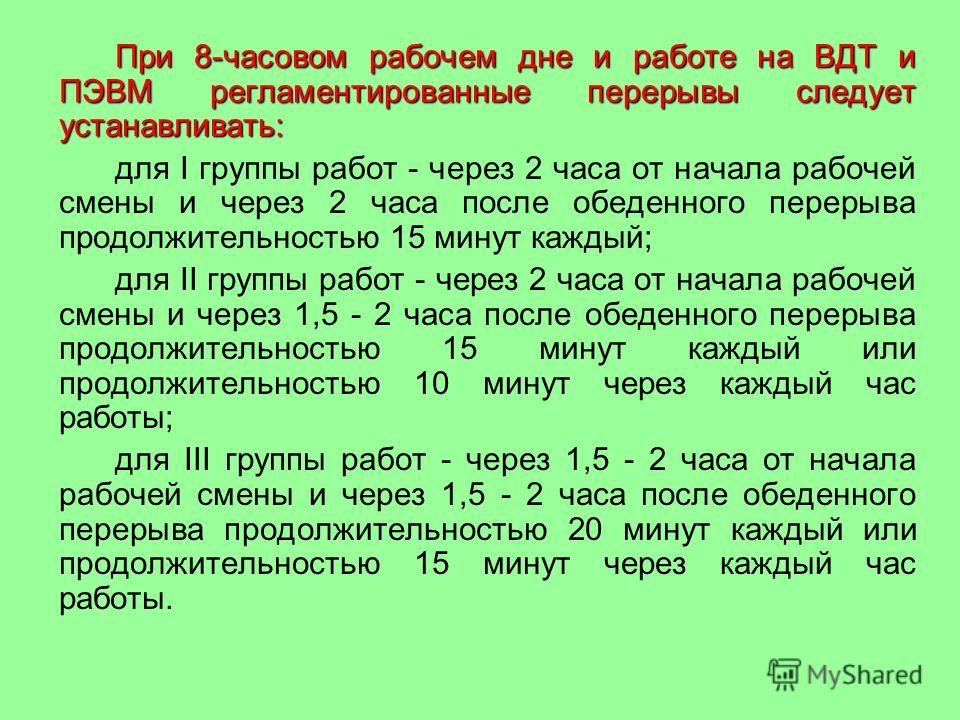 При 8-часовом рабочем дне и работе на ВДТ и ПЭВМ регламентированные перерывы следует устанавливать:

для I группы работ - через 2 часа от начала рабочей смены и через 2 часа после обеденного перерыва продолжительностью 15 минут каждый;

для II группы работ - через 2 часа от начала рабочей смены и через 1,5 - 2 часа после обеденного перерыва продолжительностью 15 минут каждый или продолжительностью 10 минут через каждый час работы;

для III группы работ - через 1,5 - 2 часа от начала рабочей смены и через 1,5 - 2 часа после обеденного перерыва продолжительностью 20 минут каждый или продолжительностью 15 минут через каждый час работы.

MyShared